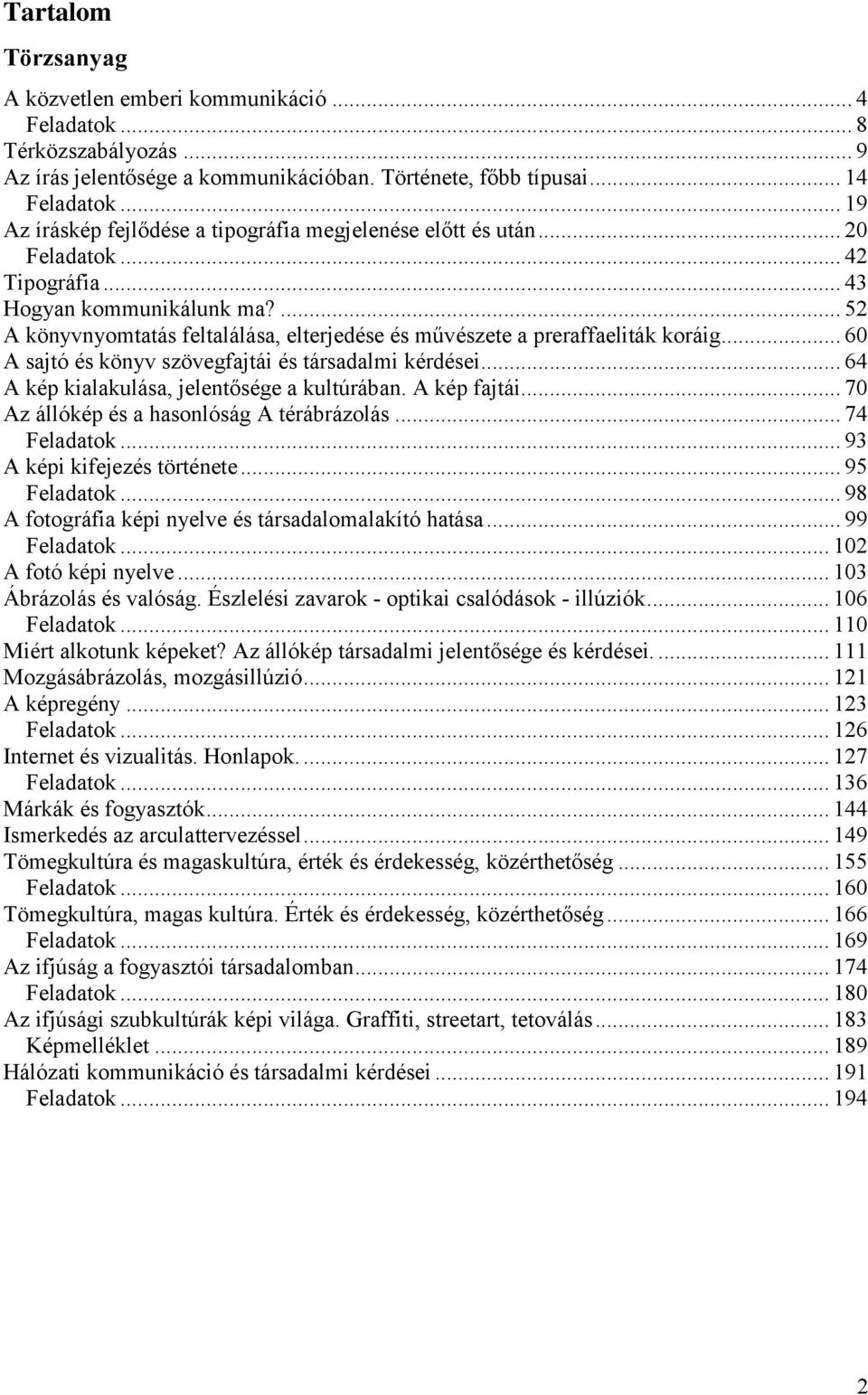 Tartalom

Törzsanyag

A közvetlen emberi kommunikáció ... 4
Feladatok ... 8
Térközszabályozás ... 9
Az írás jelentősége a kommunikációban. Története, főbb típusai ... 14
Feladatok ... 19
Az íráskép fejlődése a tipográfia megjelenése előtt és után ... 20
Feladatok ... 42
Tipográfia ... 43
Hogyan kommunikálunk ma? ... 52
A könyvnyomtatás feltalálása, elterjedése és művészete a preraffaeliták koráig ... 60
A sajtó és könyv szövegfajtái és társadalmi kérdései ... 64
A kép kialakulása, jelentősége a kultúrában. A kép fajtái ... 70
Az állókép és a hasonlóság A térábrázolás ... 74
Feladatok ... 93
A képi kifejezés története ... 95
Feladatok ... 98
A fotográfia képi nyelve és társadalomalakító hatása ... 99
Feladatok ... 102
A fotó képi nyelve ... 103
Ábrázolás és valóság. Észlelési zavarok - optikai csalódások - illúziók ... 106
Feladatok ... 110
Miért alkotunk képeket? Az állókép társadalmi jelentősége és kérdései. ... 111
Mozgásábrázolás, mozgásillúzió ... 121
A képregény ... 123
Feladatok ... 126
Internet és vizualitás. Honlapok. ... 127
Feladatok ... 136
Márkák és fogyasztók ... 144
Ismerkedés az arculattervezéssel ... 149
Tömegkultúra és magaskultúra, érték és érdekesség, közérthetőség ... 155
Feladatok ... 160
Tömegkultúra, magas kultúra. Érték és érdekesség, közérthetőség ... 166
Feladatok ... 169
Az ifjúság a fogyasztói társadalomban ... 174
Feladatok ... 180
Az ifjúsági szubkultúrák képi világa. Graffiti, streetart, tetoválás ... 183
Képmelléklet ... 189
Hálózati kommunikáció és társadalmi kérdései ... 191
Feladatok ... 194

2